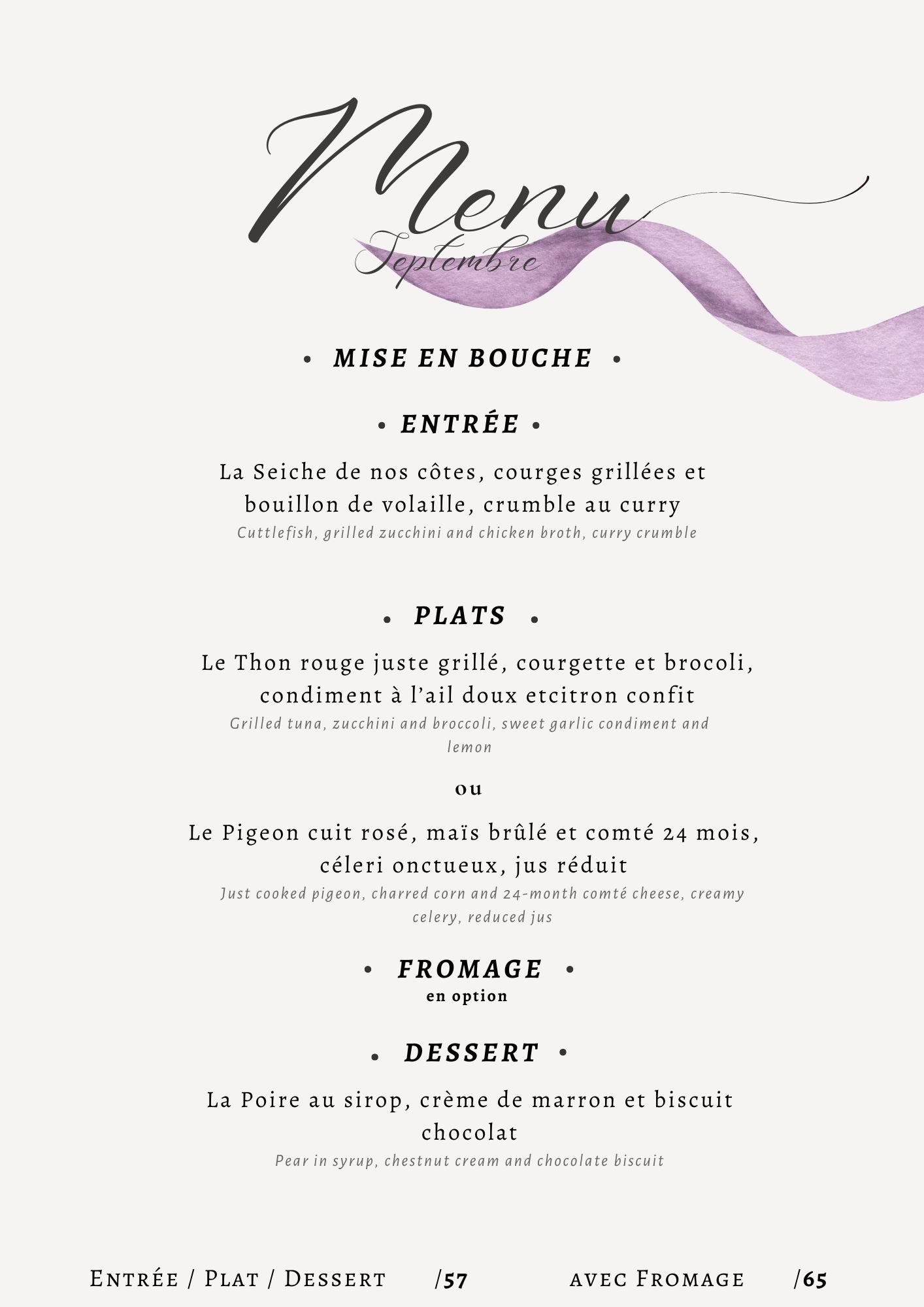 Menu
Septembre

• MISE EN BOUCHE •

• ENTRÉE •

La Seiche de nos côtes, courges grillées et bouillon de volaille, crumble au curry
Cuttlefish, grilled zucchini and chicken broth, curry crumble

• PLATS •

Le Thon rouge juste grillé, courgette et brocoli, condiment à l'ail doux etcitron confit
Grilled tuna, zucchini and broccoli, sweet garlic condiment and lemon

ou

Le Pigeon cuit rosé, maïs brûlé et comté 24 mois, céleri onctueux, jus réduit
Just cooked pigeon, charred corn and 24-month comté cheese, creamy celery, reduced jus

• FROMAGE •
en option

• DESSERT •

La Poire au sirop, crème de marron et biscuit chocolat
Pear in syrup, chestnut cream and chocolate biscuit

Entrée / Plat / Dessert /57 avec Fromage /65